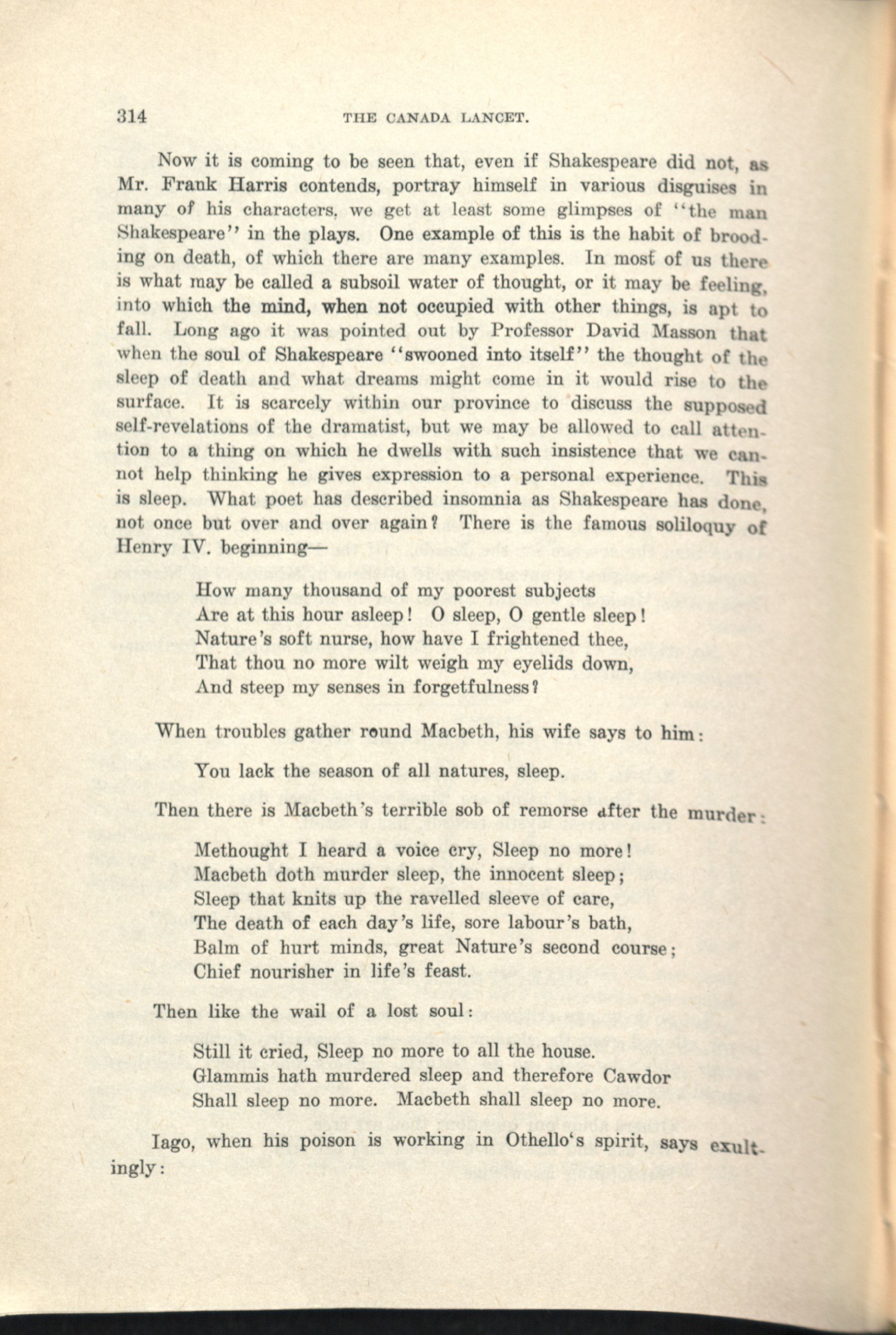 314 THE CANADA LANCET.

Now it is coming to be seen that, even if Shakespeare did not, as Mr. Frank Harris contends, portray himself in various disguises in many of his characters, we get at least some glimpses of "the man Shakespeare" in the plays. One example of this is the habit of brooding on death, of which there are many examples. In most of us there is what may be called a subsoil water of thought, or it may be feeling, into which the mind, when not occupied with other things, is apt to fall. Long ago it was pointed out by Professor David Masson that when the soul of Shakespeare "swooned into itself" the thought of the sleep of death and what dreams might come in it would rise to the surface. It is scarcely within our province to discuss the supposed self-revelations of the dramatist, but we may be allowed to call attention to a thing on which he dwells with such insistence that we cannot help thinking he gives expression to a personal experience. This is sleep. What poet has described insomnia as Shakespeare has done, not once but over and over again? There is the famous soliloquy of Henry IV. beginning—

How many thousand of my poorest subjects
Are at this hour asleep! O sleep, O gentle sleep!
Nature's soft nurse, how have I frightened thee,
That thou no more wilt weigh my eyelids down,
And steep my senses in forgetfulness?

When troubles gather round Macbeth, his wife says to him:

You lack the season of all natures, sleep.

Then there is Macbeth's terrible sob of remorse after the murder:

Methought I heard a voice cry, Sleep no more!
Macbeth doth murder sleep, the innocent sleep;
Sleep that knits up the ravelled sleeve of care,
The death of each day's life, sore labour's bath,
Balm of hurt minds, great Nature's second course;
Chief nourisher in life's feast.

Then like the wail of a lost soul:

Still it cried, Sleep no more to all the house.
Glammis hath murdered sleep and therefore Cawdor
Shall sleep no more. Macbeth shall sleep no more.

Iago, when his poison is working in Othello's spirit, says exultingly: